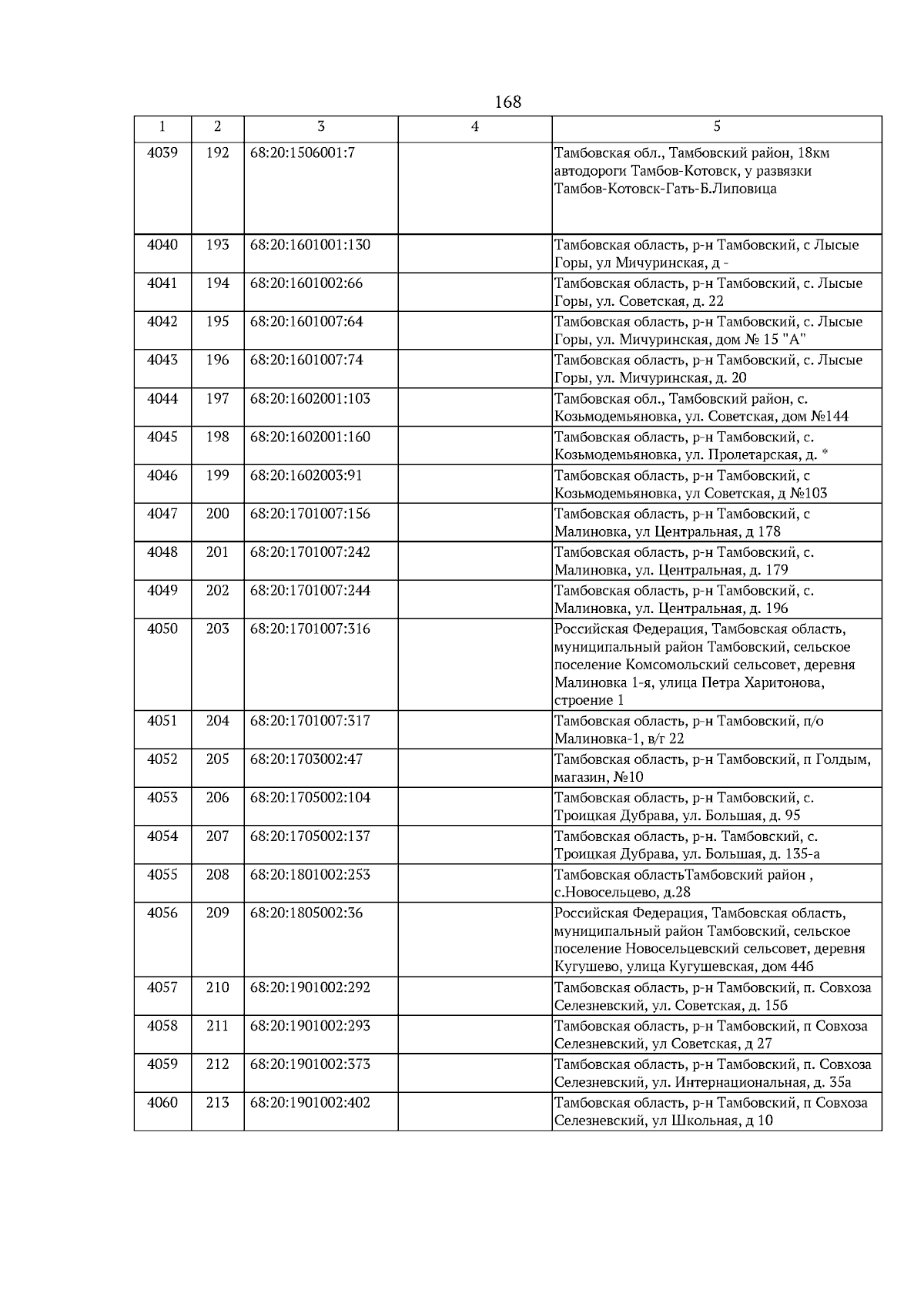 168

| 1 | 2 | 3 | 4 | 5 |
|---|---|---|---|---|
| 4039 | 192 | 68:20:1506001:7 | | Тамбовская обл., Тамбовский район, 18км автодороги Тамбов-Котовск, у развязки Тамбов-Котовск-Гать-Б.Липовица |
| 4040 | 193 | 68:20:1601001:130 | | Тамбовская область, р-н Тамбовский, с Лысые Горы, ул Мичуринская, д - |
| 4041 | 194 | 68:20:1601002:66 | | Тамбовская область, р-н Тамбовский, с. Лысые Горы, ул. Советская, д. 22 |
| 4042 | 195 | 68:20:1601007:64 | | Тамбовская область, р-н Тамбовский, с. Лысые Горы, ул. Мичуринская, дом № 15 "А" |
| 4043 | 196 | 68:20:1601007:74 | | Тамбовская область, р-н Тамбовский, с. Лысые Горы, ул. Мичуринская, д. 20 |
| 4044 | 197 | 68:20:1602001:103 | | Тамбовская обл., Тамбовский район, с. Козьмодемьяновка, ул. Советская, дом №144 |
| 4045 | 198 | 68:20:1602001:160 | | Тамбовская область, р-н Тамбовский, с. Козьмодемьяновка, ул. Пролетарская, д. * |
| 4046 | 199 | 68:20:1602003:91 | | Тамбовская область, р-н Тамбовский, с Козьмодемьяновка, ул Советская, д №103 |
| 4047 | 200 | 68:20:1701007:156 | | Тамбовская область, р-н Тамбовский, с Малиновка, ул Центральная, д 178 |
| 4048 | 201 | 68:20:1701007:242 | | Тамбовская область, р-н Тамбовский, с. Малиновка, ул. Центральная, д. 179 |
| 4049 | 202 | 68:20:1701007:244 | | Тамбовская область, р-н Тамбовский, с. Малиновка, ул. Центральная, д. 196 |
| 4050 | 203 | 68:20:1701007:316 | | Российская Федерация, Тамбовская область, муниципальный район Тамбовский, сельское поселение Комсомольский сельсовет, деревня Малиновка 1-я, улица Петра Харитонова, строение 1 |
| 4051 | 204 | 68:20:1701007:317 | | Тамбовская область, р-н Тамбовский, п/о Малиновка-1, в/г 22 |
| 4052 | 205 | 68:20:1703002:47 | | Тамбовская область, р-н Тамбовский, п Голдым, магазин, №10 |
| 4053 | 206 | 68:20:1705002:104 | | Тамбовская область, р-н Тамбовский, с. Троицкая Дубрава, ул. Большая, д. 95 |
| 4054 | 207 | 68:20:1705002:137 | | Тамбовская область, р-н. Тамбовский, с. Троицкая Дубрава, ул. Большая, д. 135-а |
| 4055 | 208 | 68:20:1801002:253 | | Тамбовская областьТамбовский район , с.Новосельцево, д.28 |
| 4056 | 209 | 68:20:1805002:36 | | Российская Федерация, Тамбовская область, муниципальный район Тамбовский, сельское поселение Новосельцевский сельсовет, деревня Кугушево, улица Кугушевская, дом 44б |
| 4057 | 210 | 68:20:1901002:292 | | Тамбовская область, р-н Тамбовский, п. Совхоза Селезневский, ул. Советская, д. 15б |
| 4058 | 211 | 68:20:1901002:293 | | Тамбовская область, р-н Тамбовский, п Совхоза Селезневский, ул Советская, д 27 |
| 4059 | 212 | 68:20:1901002:373 | | Тамбовская область, р-н Тамбовский, п. Совхоза Селезневский, ул. Интернациональная, д. 35а |
| 4060 | 213 | 68:20:1901002:402 | | Тамбовская область, р-н Тамбовский, п Совхоза Селезневский, ул Школьная, д 10 |